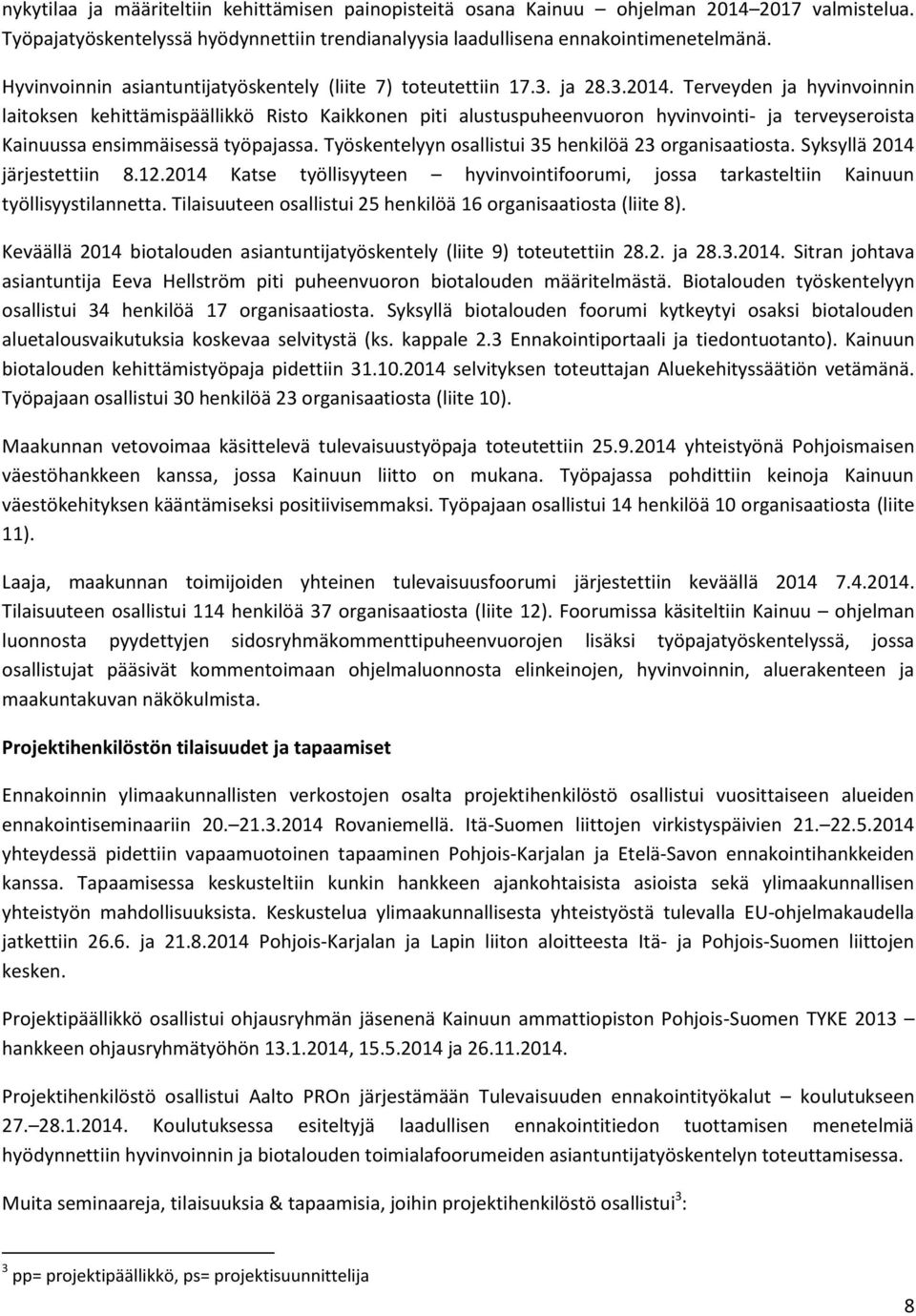 nykytilaa ja määriteltiin kehittämisen painopisteitä osana Kainuu – ohjelman 2014–2017 valmistelua. Työpajatyöskentelyssä hyödynnettiin trendianalyysia laadullisena ennakointimenetelmänä.

Hyvinvoinnin asiantuntijatyöskentely (liite 7) toteutettiin 17.3. ja 28.3.2014. Terveyden ja hyvinvoinnin laitoksen kehittämispäällikkö Risto Kaikkonen piti alustuspuheenvuoron hyvinvointi- ja terveyseroista Kainuussa ensimmäisessä työpajassa. Työskentelyyn osallistui 35 henkilöä 23 organisaatiosta. Syksyllä 2014 järjestettiin 8.12.2014 Katse työllisyyteen – hyvinvointifoorumi, jossa tarkasteltiin Kainuun työllisyystilannetta. Tilaisuuteen osallistui 25 henkilöä 16 organisaatiosta (liite 8).

Keväällä 2014 biotalouden asiantuntijatyöskentely (liite 9) toteutettiin 28.2. ja 28.3.2014. Sitran johtava asiantuntija Eeva Hellström piti puheenvuoron biotalouden määritelmästä. Biotalouden työskentelyyn osallistui 34 henkilöä 17 organisaatiosta. Syksyllä biotalouden foorumi kytkeytyi osaksi biotalouden aluetalousvaikutuksia koskevaa selvitystä (ks. kappale 2.3 Ennakointiportaali ja tiedontuotanto). Kainuun biotalouden kehittämistyöpaja pidettiin 31.10.2014 selvityksen toteuttajan Aluekehityssäätiön vetämänä. Työpajaan osallistui 30 henkilöä 23 organisaatiosta (liite 10).

Maakunnan vetovoimaa käsittelevä tulevaisuustyöpaja toteutettiin 25.9.2014 yhteistyönä Pohjoismaisen väestöhankkeen kanssa, jossa Kainuun liitto on mukana. Työpajassa pohdittiin keinoja Kainuun väestökehityksen kääntämiseksi positiivisemmaksi. Työpajaan osallistui 14 henkilöä 10 organisaatiosta (liite 11).

Laaja, maakunnan toimijoiden yhteinen tulevaisuusfoorumi järjestettiin keväällä 2014 7.4.2014. Tilaisuuteen osallistui 114 henkilöä 37 organisaatiosta (liite 12). Foorumissa käsiteltiin Kainuu – ohjelman luonnosta pyydettyjen sidosryhmäkommenttipuheenvuorojen lisäksi työpajatyöskentelyssä, jossa osallistujat pääsivät kommentoimaan ohjelmaluonnosta elinkeinojen, hyvinvoinnin, aluerakenteen ja maakuntakuvan näkökulmista.

Projektihenkilöstön tilaisuudet ja tapaamiset

Ennakoinnin ylimaakunnallisten verkostojen osalta projektihenkilöstö osallistui vuosittaiseen alueiden ennakointiseminaariin 20.–21.3.2014 Rovaniemellä. Itä-Suomen liittojen virkistyspäivien 21.–22.5.2014 yhteydessä pidettiin vapaamuotoinen tapaaminen Pohjois-Karjalan ja Etelä-Savon ennakointihankkeiden kanssa. Tapaamisessa keskusteltiin kunkin hankkeen ajankohtaisista asioista sekä ylimaakunnallisen yhteistyön mahdollisuuksista. Keskustelua ylimaakunnallisesta yhteistyöstä tulevalla EU-ohjelmakaudella jatkettiin 26.6. ja 21.8.2014 Pohjois-Karjalan ja Lapin liiton aloitteesta Itä- ja Pohjois-Suomen liittojen kesken.

Projektipäällikkö osallistui ohjausryhmän jäsenenä Kainuun ammattiopiston Pohjois-Suomen TYKE 2013 hankkeen ohjausryhmätyöhön 13.1.2014, 15.5.2014 ja 26.11.2014.

Projektihenkilöstö osallistui Aalto PROn järjestämään Tulevaisuuden ennakointityökalut – koulutukseen 27.–28.1.2014. Koulutuksessa esiteltyjä laadullisen ennakointitiedon tuottamisen menetelmiä hyödynnettiin hyvinvoinnin ja biotalouden toimialafoorumeiden asiantuntijatyöskentelyn toteuttamisessa.

Muita seminaareja, tilaisuuksia & tapaamisia, joihin projektihenkilöstö osallistui$^3$:

$^3$ pp= projektipäällikkö, ps= projektisuunnittelija

8